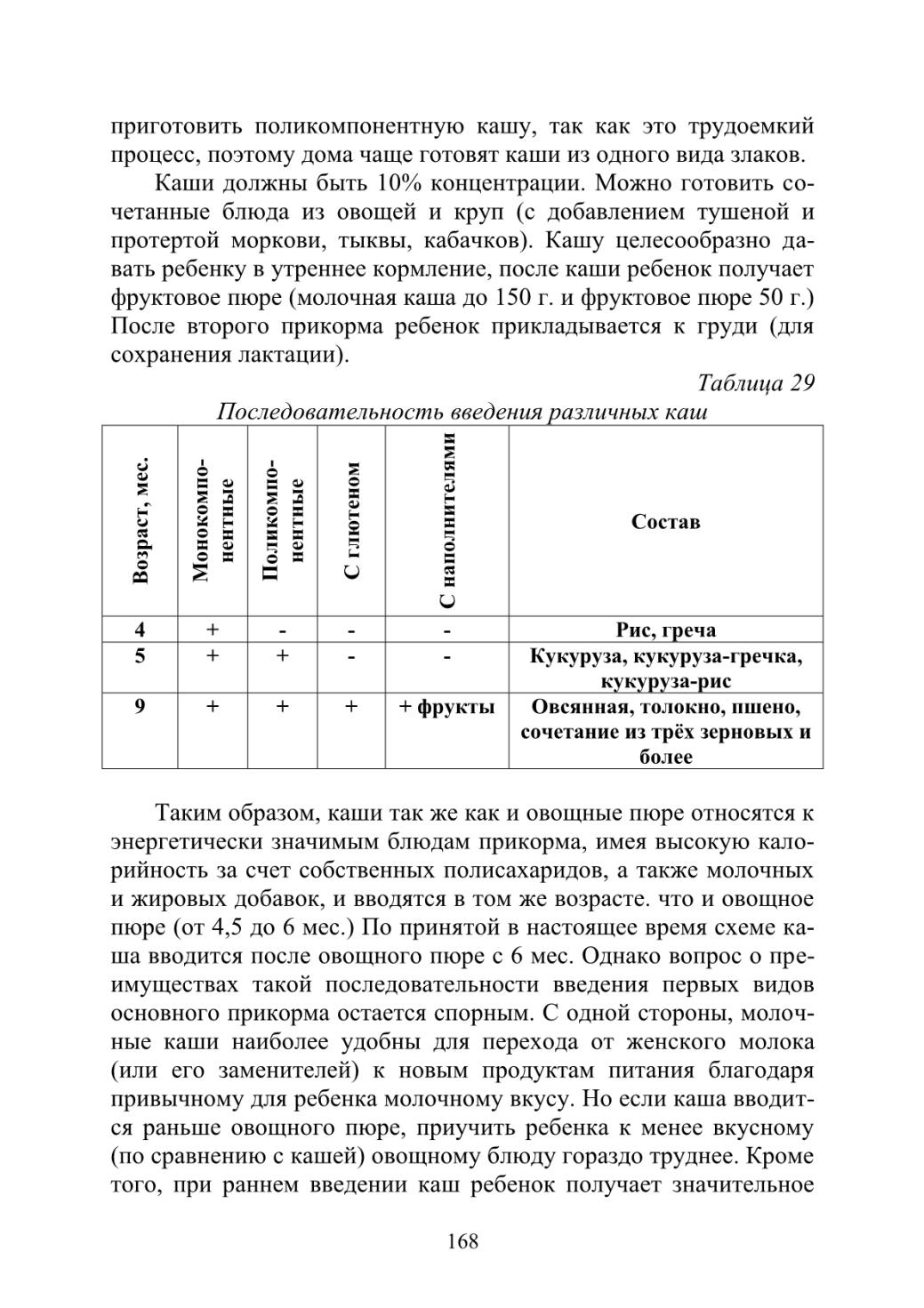 приготовить поликомпонентную кашу, так как это трудоемкий процесс, поэтому дома чаще готовят каши из одного вида злаков.

Каши должны быть 10% концентрации. Можно готовить сочетанные блюда из овощей и круп (с добавлением тушеной и протертой моркови, тыквы, кабачков). Кашу целесообразно давать ребенку в утреннее кормление, после каши ребенок получает фруктовое пюре (молочная каша до 150 г. и фруктовое пюре 50 г.) После второго прикорма ребенок прикладывается к груди (для сохранения лактации).

Таблица 29

Последовательность введения различных каш

| Возраст, мес. | Монокомпонентные | Поликомпонентные | С глютеном | С наполнителями | Состав |
|---|---|---|---|---|---|
| 4 | + | - | - | - | Рис, греча |
| 5 | + | + | - | - | Кукуруза, кукуруза-гречка, кукуруза-рис |
| 9 | + | + | + | + фрукты | Овсянная, толокно, пшено, сочетание из трёх зерновых и более |

Таким образом, каши так же как и овощные пюре относятся к энергетически значимым блюдам прикорма, имея высокую калорийность за счет собственных полисахаридов, а также молочных и жировых добавок, и вводятся в том же возрасте. что и овощное пюре (от 4,5 до 6 мес.) По принятой в настоящее время схеме каша вводится после овощного пюре с 6 мес. Однако вопрос о преимуществах такой последовательности введения первых видов основного прикорма остается спорным. С одной стороны, молочные каши наиболее удобны для перехода от женского молока (или его заменителей) к новым продуктам питания благодаря привычному для ребенка молочному вкусу. Но если каша вводится раньше овощного пюре, приучить ребенка к менее вкусному (по сравнению с кашей) овощному блюду гораздо труднее. Кроме того, при раннем введении каш ребенок получает значительное

168